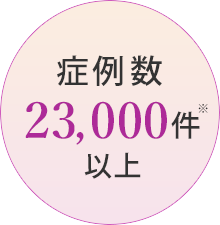 症例数
23,000件※
以上